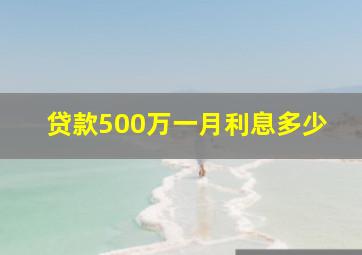 贷款500万一月利息多少